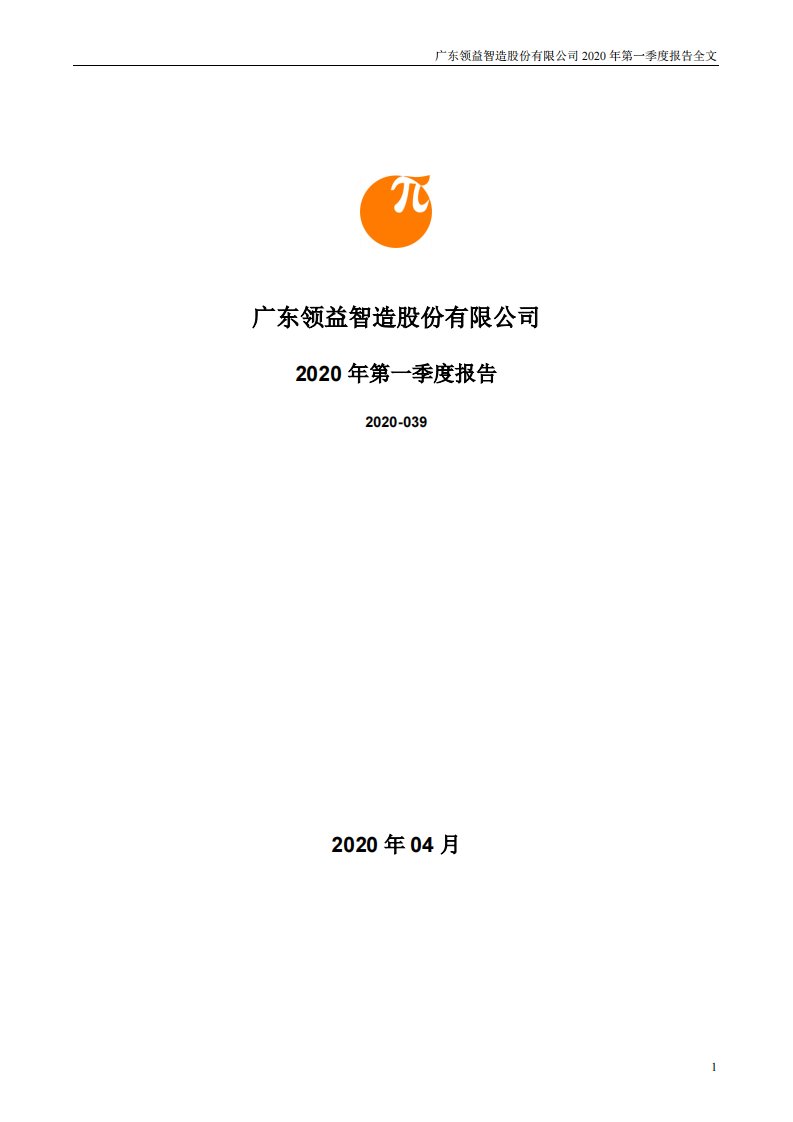 广东领益智造股份有限公司 2020 年第一季度报告全文

π

广东领益智造股份有限公司

2020 年第一季度报告

2020-039

2020 年 04 月

1